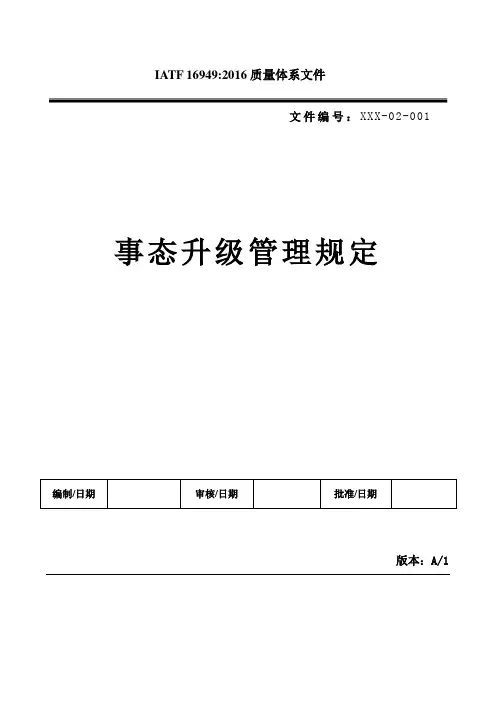 IATF 16949:2016 质量体系文件

文件编号：XXX-02-001

事态升级管理规定

| 编制/日期 |  | 审核/日期 |  | 批准/日期 |  |
|---|---|---|---|---|---|

版本：A/1